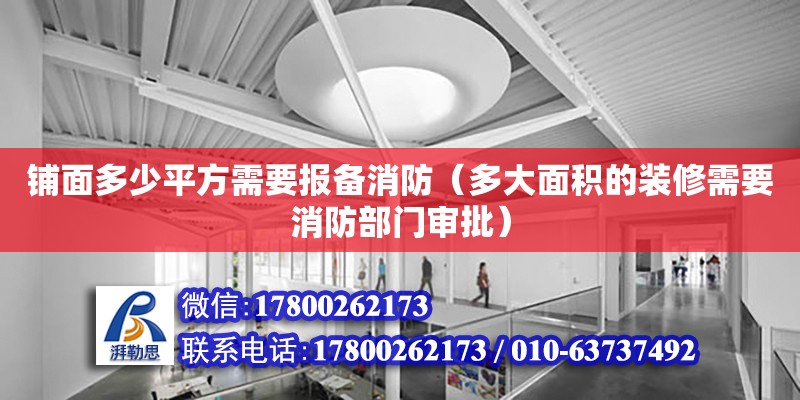 铺面多少平方需要报备消防（多大面积的装修需要消防部门审批）

湃勒思

微信:17800262173

联系电话:17800262173 / 010-63737492